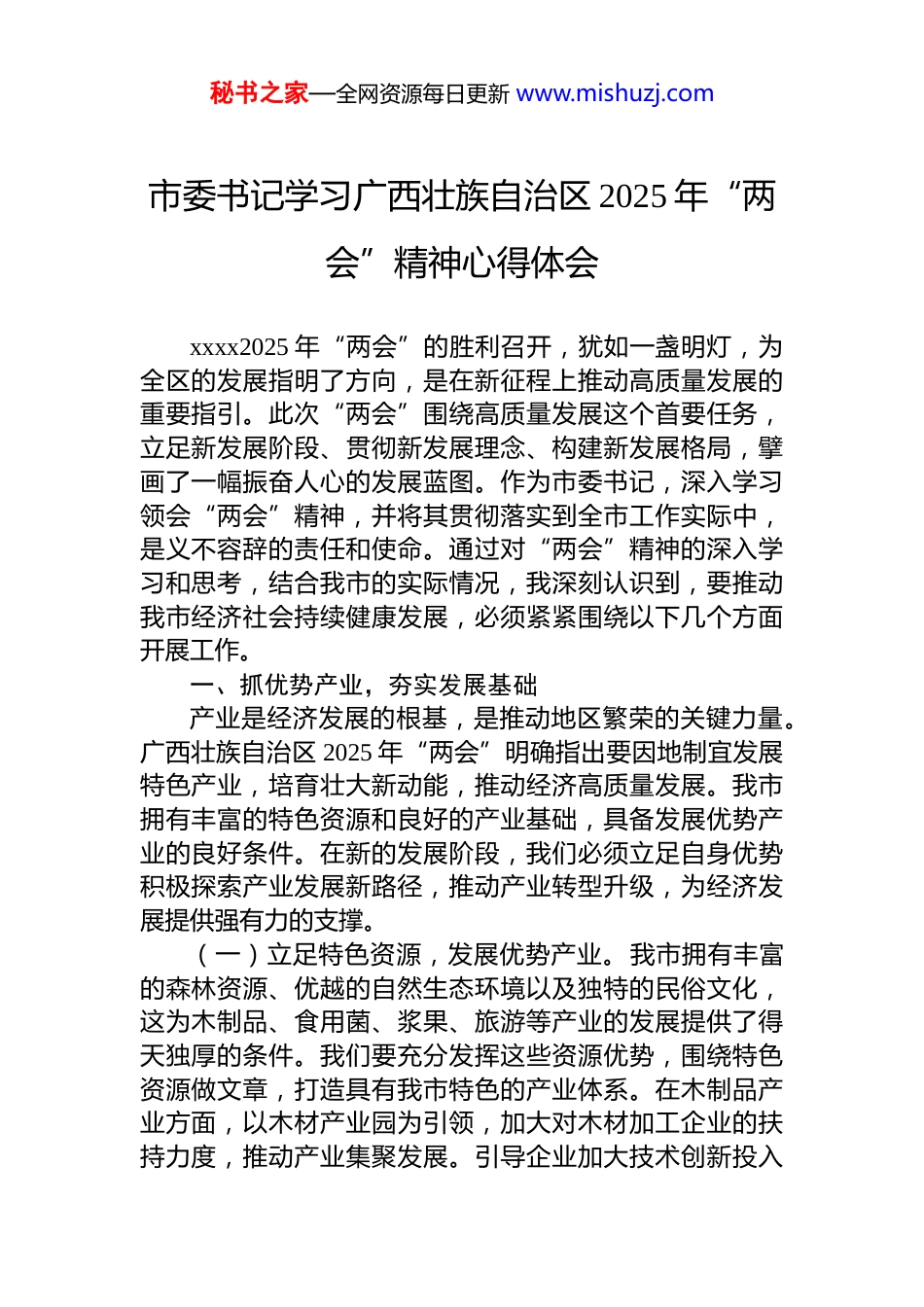 秘书之家—全网资源每日更新 www.mishuzj.com

市委书记学习广西壮族自治区 2025 年“两会”精神心得体会

xxxx2025 年“两会”的胜利召开，犹如一盏明灯，为全区的发展指明了方向，是在新征程上推动高质量发展的重要指引。此次“两会”围绕高质量发展这个首要任务，立足新发展阶段、贯彻新发展理念、构建新发展格局，擘画了一幅振奋人心的发展蓝图。作为市委书记，深入学习领会“两会”精神，并将其贯彻落实到全市工作实际中，是义不容辞的责任和使命。通过对“两会”精神的深入学习和思考，结合我市的实际情况，我深刻认识到，要推动我市经济社会持续健康发展，必须紧紧围绕以下几个方面开展工作。

一、抓优势产业，夯实发展基础

产业是经济发展的根基，是推动地区繁荣的关键力量。广西壮族自治区 2025 年“两会”明确指出要因地制宜发展特色产业，培育壮大新动能，推动经济高质量发展。我市拥有丰富的特色资源和良好的产业基础，具备发展优势产业的良好条件。在新的发展阶段，我们必须立足自身优势积极探索产业发展新路径，推动产业转型升级，为经济发展提供强有力的支撑。

（一）立足特色资源，发展优势产业。我市拥有丰富的森林资源、优越的自然生态环境以及独特的民俗文化，这为木制品、食用菌、浆果、旅游等产业的发展提供了得天独厚的条件。我们要充分发挥这些资源优势，围绕特色资源做文章，打造具有我市特色的产业体系。在木制品产业方面，以木材产业园为引领，加大对木材加工企业的扶持力度，推动产业集聚发展。引导企业加大技术创新投入